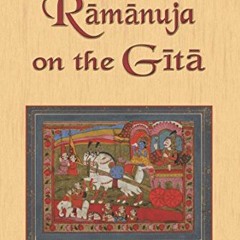 Rāmānuja on the Gītā